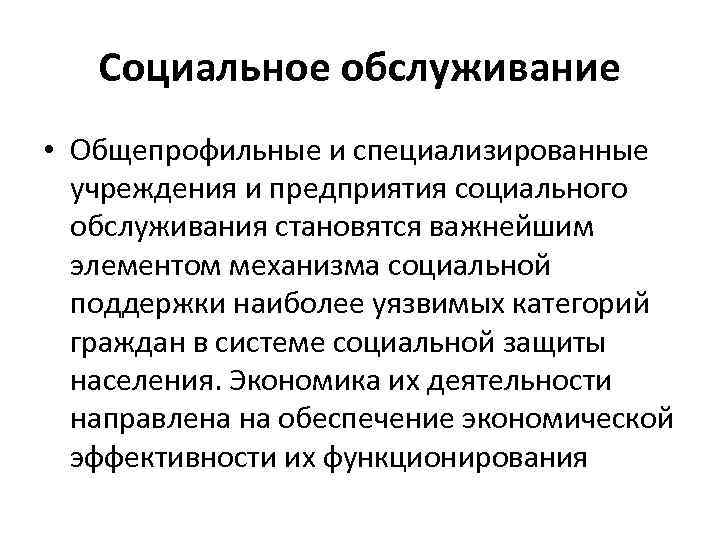 Социальное обслуживание

• Общепрофильные и специализированные учреждения и предприятия социального обслуживания становятся важнейшим элементом механизма социальной поддержки наиболее уязвимых категорий граждан в системе социальной защиты населения. Экономика их деятельности направлена на обеспечение экономической эффективности их функционирования